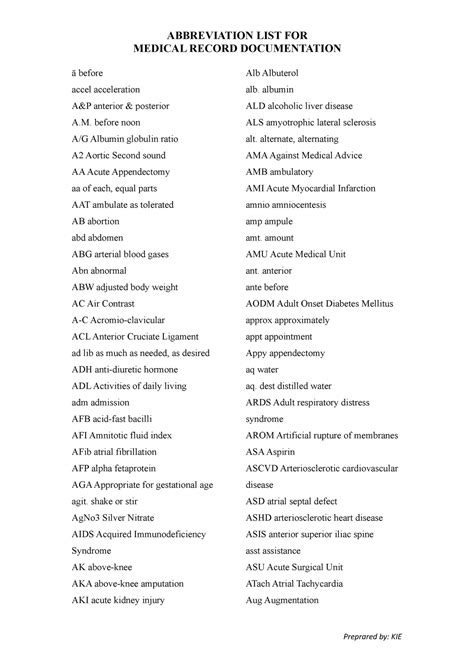 ABBREVIATION LIST FOR
MEDICAL RECORD DOCUMENTATION

ā before
accel acceleration
A&P anterior & posterior
A.M. before noon
A/G Albumin globulin ratio
A2 Aortic Second sound
AA Acute Appendectomy
aa of each, equal parts
AAT ambulate as tolerated
AB abortion
abd abdomen
ABG arterial blood gases
Abn abnormal
ABW adjusted body weight
AC Air Contrast
A-C Acromio-clavicular
ACL Anterior Cruciate Ligament
ad lib as much as needed, as desired
ADH anti-diuretic hormone
ADL Activities of daily living
adm admission
AFB acid-fast bacilli
AFI Amnitotic fluid index
AFib atrial fibrillation
AFP alpha fetaprotein
AGA Appropriate for gestational age
agit. shake or stir
AgNo3 Silver Nitrate
AIDS Acquired Immunodeficiency Syndrome
AK above-knee
AKA above-knee amputation
AKI acute kidney injury

Alb Albuterol
alb. albumin
ALD alcoholic liver disease
ALS amyotrophic lateral sclerosis
alt. alternate, alternating
AMA Against Medical Advice
AMB ambulatory
AMI Acute Myocardial Infarction
amnio amniocentesis
amp ampule
amt. amount
AMU Acute Medical Unit
ant. anterior
ante before
AODM Adult Onset Diabetes Mellitus
approx approximately
appt appointment
Appy appendectomy
aq water
aq. dest distilled water
ARDS Adult respiratory distress syndrome
AROM Artificial rupture of membranes
ASA Aspirin
ASCVD Arteriosclerotic cardiovascular disease
ASD atrial septal defect
ASHD arteriosclerotic heart disease
ASIS anterior superior iliac spine
asst assistance
ASU Acute Surgical Unit
ATach Atrial Tachycardia
Aug Augmentation

Preprared by: KIE